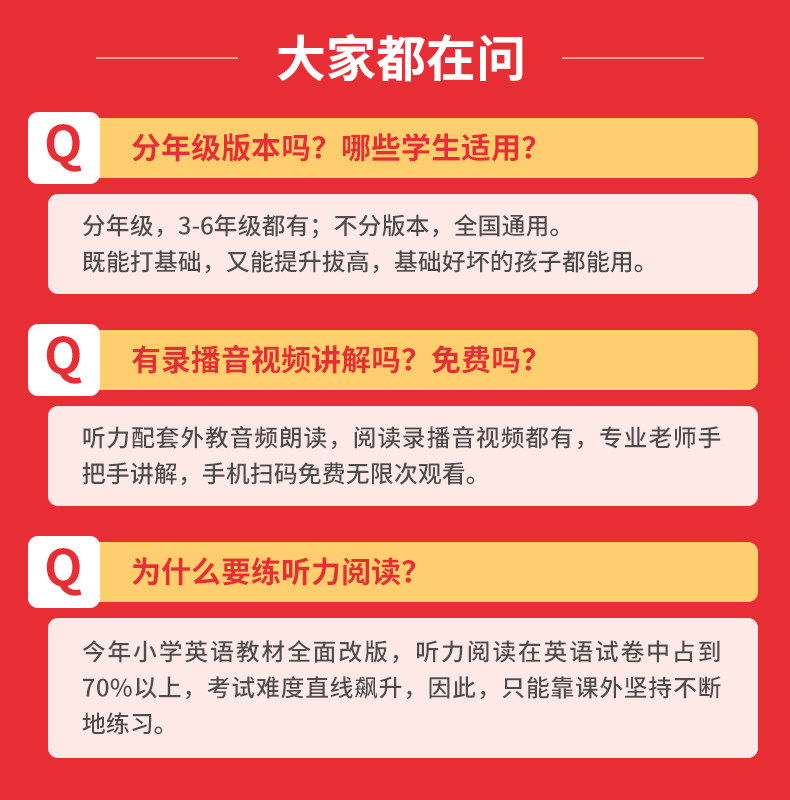 大家都在问

Q 分年级版本吗？哪些学生适用？

分年级，3-6年级都有；不分版本，全国通用。
既能打基础，又能提升拔高，基础好坏的孩子都能用。

Q 有录播音视频讲解吗？免费吗？

听力配套外教音频朗读，阅读录播音视频都有，专业老师手把手讲解，手机扫码免费无限次观看。

Q 为什么要练听力阅读？

今年小学英语教材全面改版，听力阅读在英语试卷中占到70%以上，考试难度直线飙升，因此，只能靠课外坚持不断地练习。